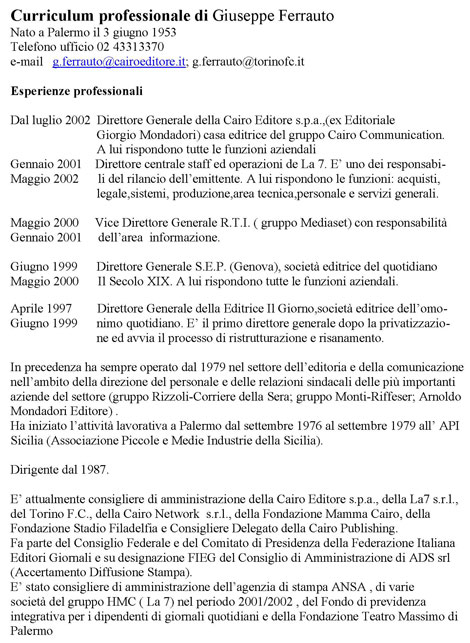 **Curriculum professionale di** Giuseppe Ferrauto
Nato a Palermo il 3 giugno 1953
Telefono ufficio 02 43313370
e-mail g.ferrauto@cairoeditore.it; g.ferrauto@torinofc.it

**Esperienze professionali**

Dal luglio 2002 Direttore Generale della Cairo Editore s.p.a.,(ex Editoriale Giorgio Mondadori) casa editrice del gruppo Cairo Communication. A lui rispondono tutte le funzioni aziendali

Gennaio 2001 Maggio 2002 Direttore centrale staff ed operazioni de La 7. E' uno dei responsabili del rilancio dell'emittente. A lui rispondono le funzioni: acquisti, legale,sistemi, produzione,area tecnica,personale e servizi generali.

Maggio 2000 Gennaio 2001 Vice Direttore Generale R.T.I. ( gruppo Mediaset) con responsabilità dell'area informazione.

Giugno 1999 Maggio 2000 Direttore Generale S.E.P. (Genova), società editrice del quotidiano Il Secolo XIX. A lui rispondono tutte le funzioni aziendali.

Aprile 1997 Giugno 1999 Direttore Generale della Editrice Il Giorno,società editrice dell'omonimo quotidiano. E' il primo direttore generale dopo la privatizzazione ed avvia il processo di ristrutturazione e risanamento.

In precedenza ha sempre operato dal 1979 nel settore dell'editoria e della comunicazione nell'ambito della direzione del personale e delle relazioni sindacali delle più importanti aziende del settore (gruppo Rizzoli-Corriere della Sera; gruppo Monti-Riffeser; Arnoldo Mondadori Editore) .
Ha iniziato l'attività lavorativa a Palermo dal settembre 1976 al settembre 1979 all' API Sicilia (Associazione Piccole e Medie Industrie della Sicilia).

Dirigente dal 1987.

E' attualmente consigliere di amministrazione della Cairo Editore s.p.a., della La7 s.r.l., del Torino F.C., della Cairo Network s.r.l., della Fondazione Mamma Cairo, della Fondazione Stadio Filadelfia e Consigliere Delegato della Cairo Publishing.
Fa parte del Consiglio Federale e del Comitato di Presidenza della Federazione Italiana Editori Giornali e su designazione FIEG del Consiglio di Amministrazione di ADS srl (Accertamento Diffusione Stampa).
E' stato consigliere di amministrazione dell'agenzia di stampa ANSA , di varie società del gruppo HMC ( La 7) nel periodo 2001/2002 , del Fondo di previdenza integrativa per i dipendenti di giornali quotidiani e della Fondazione Teatro Massimo di Palermo